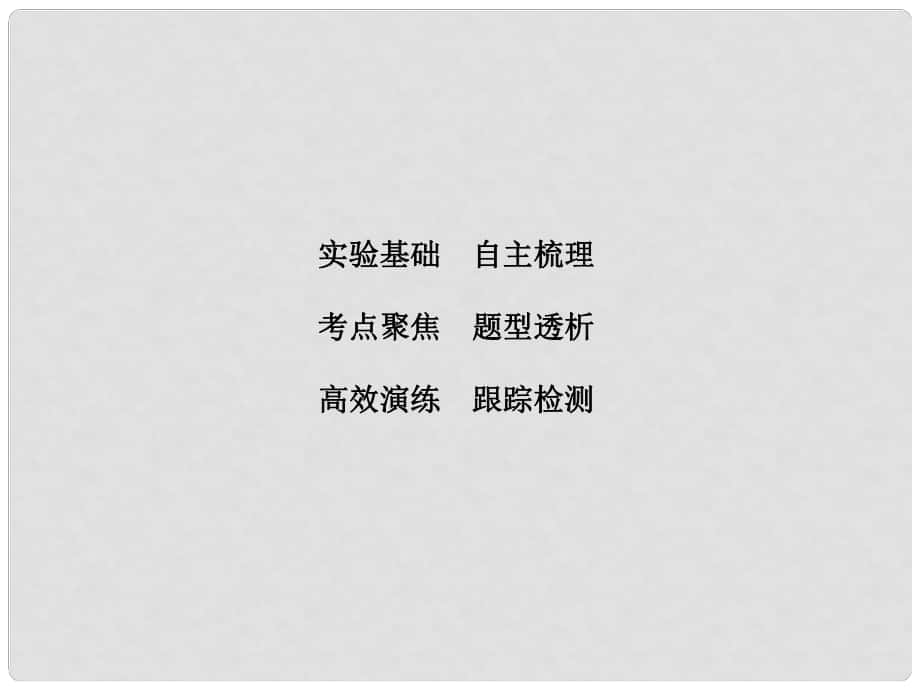 实验基础　自主梳理

考点聚焦　题型透析

高效演练　跟踪检测